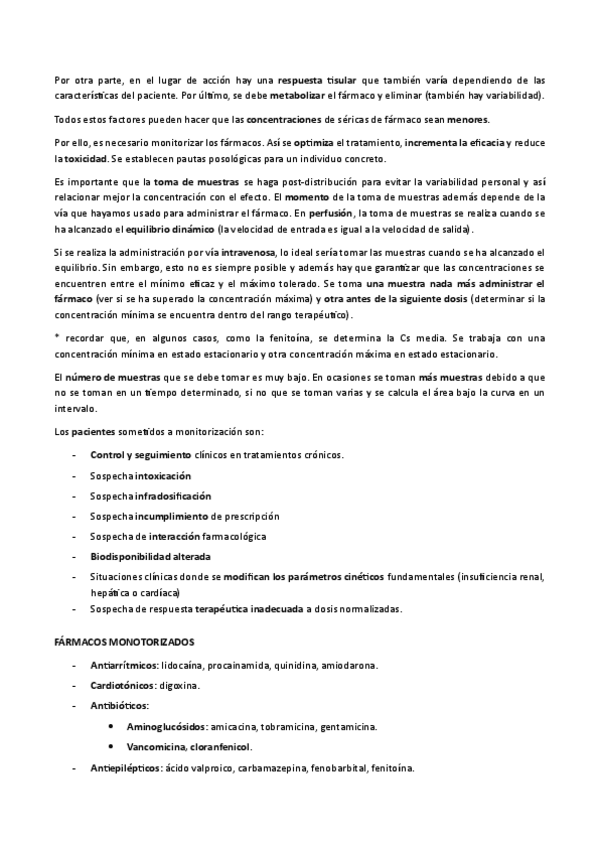 Por otra parte, en el lugar de acción hay una respuesta tisular que también varía dependiendo de las características del paciente. Por último, se debe metabolizar el fármaco y eliminar (también hay variabilidad).

Todos estos factores pueden hacer que las concentraciones de séricas de fármaco sean menores.

Por ello, es necesario monitorizar los fármacos. Así se optimiza el tratamiento, incrementa la eficacia y reduce la toxicidad. Se establecen pautas posológicas para un individuo concreto.

Es importante que la toma de muestras se haga post-distribución para evitar la variabilidad personal y así relacionar mejor la concentración con el efecto. El momento de la toma de muestras además depende de la vía que hayamos usado para administrar el fármaco. En perfusión, la toma de muestras se realiza cuando se ha alcanzado el equilibrio dinámico (la velocidad de entrada es igual a la velocidad de salida).

Si se realiza la administración por vía intravenosa, lo ideal sería tomar las muestras cuando se ha alcanzado el equilibrio. Sin embargo, esto no es siempre posible y además hay que garantizar que las concentraciones se encuentren entre el mínimo eficaz y el máximo tolerado. Se toma una muestra nada más administrar el fármaco (ver si se ha superado la concentración máxima) y otra antes de la siguiente dosis (determinar si la concentración mínima se encuentra dentro del rango terapéutico).

* recordar que, en algunos casos, como la fenitoína, se determina la Cs media. Se trabaja con una concentración mínima en estado estacionario y otra concentración máxima en estado estacionario.

El número de muestras que se debe tomar es muy bajo. En ocasiones se toman más muestras debido a que no se toman en un tiempo determinado, si no que se toman varias y se calcula el área bajo la curva en un intervalo.

Los pacientes sometidos a monitorización son:

- Control y seguimiento clínicos en tratamientos crónicos.
- Sospecha intoxicación
- Sospecha infradosificación
- Sospecha incumplimiento de prescripción
- Sospecha de interacción farmacológica
- Biodisponibilidad alterada
- Situaciones clínicas donde se modifican los parámetros cinéticos fundamentales (insuficiencia renal, hepática o cardíaca)
- Sospecha de respuesta terapéutica inadecuada a dosis normalizadas.

FÁRMACOS MONOTORIZADOS

- Antiarrítmicos: lidocaína, procainamida, quinidina, amiodarona.
- Cardiotónicos: digoxina.
- Antibióticos:
  • Aminoglucósidos: amicacina, tobramicina, gentamicina.
  • Vancomicina, cloranfenicol.
- Antiepilépticos: ácido valproico, carbamazepina, fenobarbital, fenitoína.